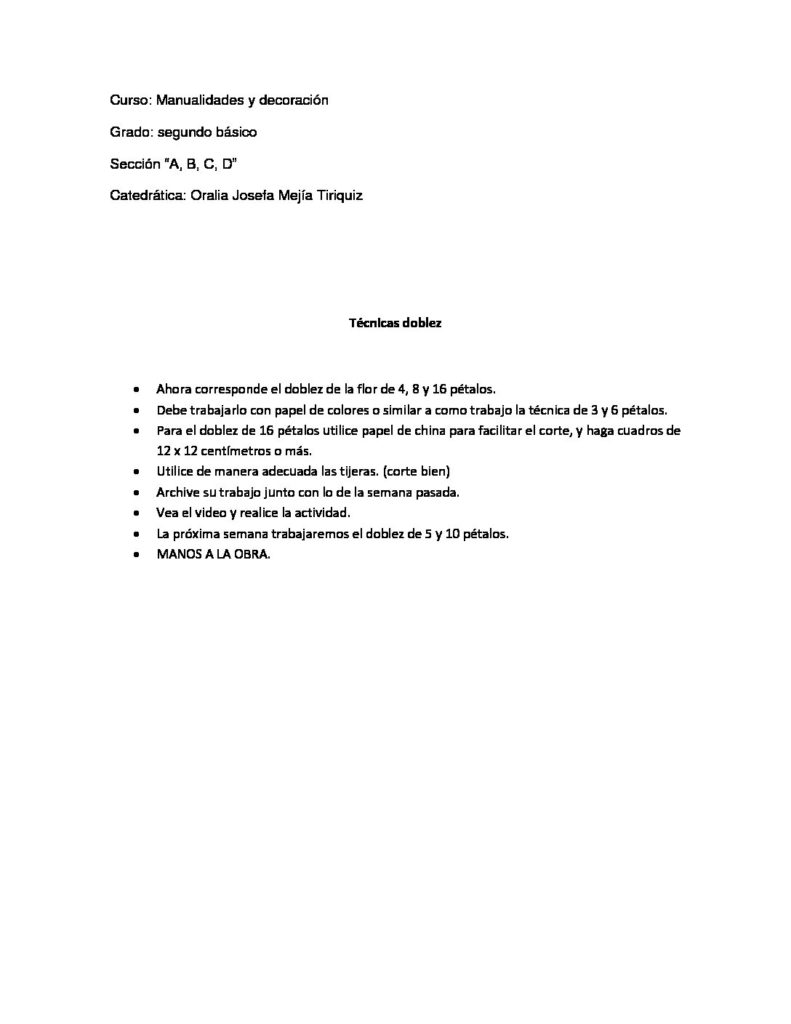 Curso: Manualidades y decoración

Grado: segundo básico

Sección "A, B, C, D"

Catedrática: Oralia Josefa Mejía Tiriquiz

Técnicas doblez

• Ahora corresponde el doblez de la flor de 4, 8 y 16 pétalos.
• Debe trabajarlo con papel de colores o similar a como trabajo la técnica de 3 y 6 pétalos.
• Para el doblez de 16 pétalos utilice papel de china para facilitar el corte, y haga cuadros de 12 x 12 centímetros o más.
• Utilice de manera adecuada las tijeras. (corte bien)
• Archive su trabajo junto con lo de la semana pasada.
• Vea el video y realice la actividad.
• La próxima semana trabajaremos el doblez de 5 y 10 pétalos.
• MANOS A LA OBRA.